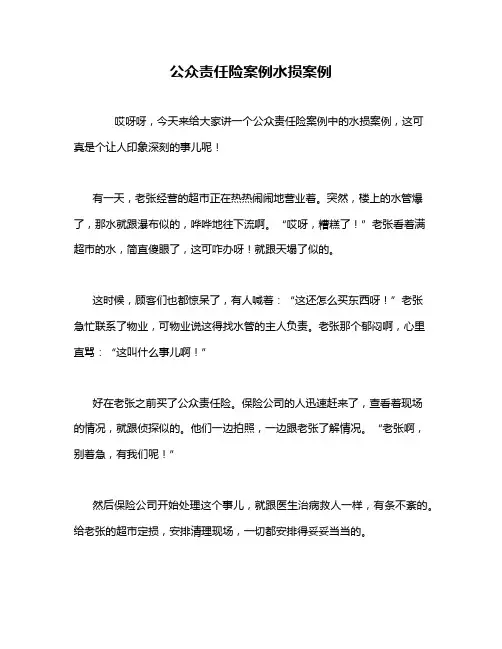 公众责任险案例水损案例

哎呀呀，今天来给大家讲一个公众责任险案例中的水损案例，这可真是个让人印象深刻的事儿呢！

有一天，老张经营的超市正在热热闹闹地营业着。突然，楼上的水管爆了，那水就跟瀑布似的，哗哗地往下流啊。“哎呀，糟糕了！”老张看着满超市的水，简直傻眼了，这可咋办呀！就跟天塌了似的。

这时候，顾客们也都惊呆了，有人喊着：“这还怎么买东西呀！”老张急忙联系了物业，可物业说这得找水管的主人负责。老张那个郁闷啊，心里直骂：“这叫什么事儿啊！”

好在老张之前买了公众责任险。保险公司的人迅速赶来了，查看着现场的情况，就跟侦探似的。他们一边拍照，一边跟老张了解情况。“老张啊，别着急，有我们呢！”

然后保险公司开始处理这个事儿，就跟医生治病救人一样，有条不紊的。给老张的超市定损，安排清理现场，一切都安排得妥妥当当的。